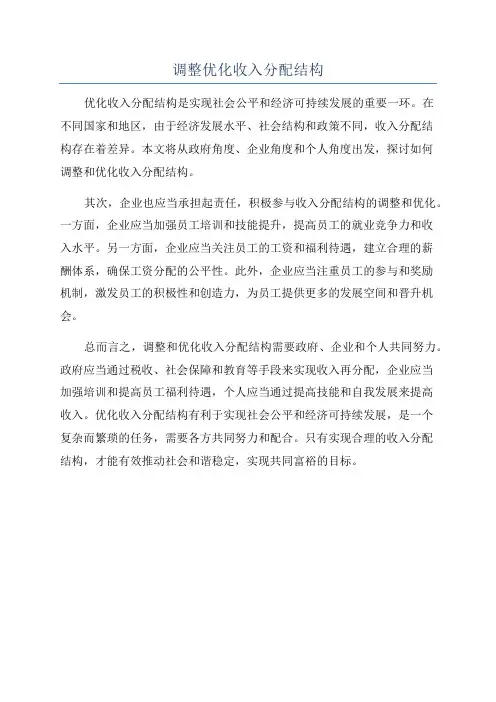 调整优化收入分配结构

优化收入分配结构是实现社会公平和经济可持续发展的重要一环。在不同国家和地区，由于经济发展水平、社会结构和政策不同，收入分配结构存在着差异。本文将从政府角度、企业角度和个人角度出发，探讨如何调整和优化收入分配结构。

其次，企业也应当承担起责任，积极参与收入分配结构的调整和优化。一方面，企业应当加强员工培训和技能提升，提高员工的就业竞争力和收入水平。另一方面，企业应当关注员工的工资和福利待遇，建立合理的薪酬体系，确保工资分配的公平性。此外，企业应当注重员工的参与和奖励机制，激发员工的积极性和创造力，为员工提供更多的发展空间和晋升机会。

总而言之，调整和优化收入分配结构需要政府、企业和个人共同努力。政府应当通过税收、社会保障和教育等手段来实现收入再分配，企业应当加强培训和提高员工福利待遇，个人应当通过提高技能和自我发展来提高收入。优化收入分配结构有利于实现社会公平和经济可持续发展，是一个复杂而繁琐的任务，需要各方共同努力和配合。只有实现合理的收入分配结构，才能有效推动社会和谐稳定，实现共同富裕的目标。